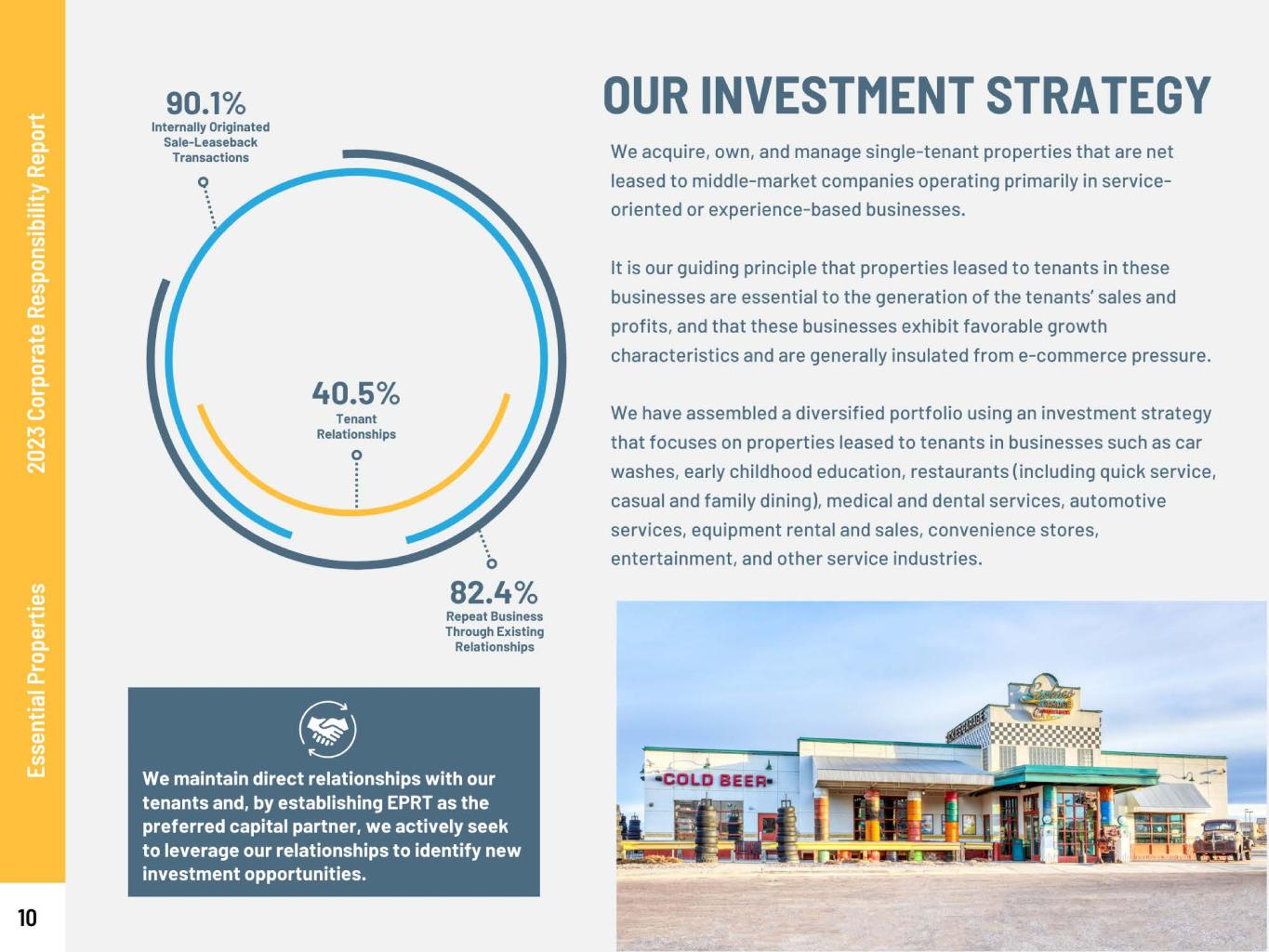 2023 Corporate Responsibility Report

Essential Properties

90.1%
Internally Originated Sale-Leaseback Transactions

40.5%
Tenant Relationships

82.4%
Repeat Business Through Existing Relationships

We maintain direct relationships with our tenants and, by establishing EPRT as the preferred capital partner, we actively seek to leverage our relationships to identify new investment opportunities.

OUR INVESTMENT STRATEGY

We acquire, own, and manage single-tenant properties that are net leased to middle-market companies operating primarily in service-oriented or experience-based businesses.

It is our guiding principle that properties leased to tenants in these businesses are essential to the generation of the tenants' sales and profits, and that these businesses exhibit favorable growth characteristics and are generally insulated from e-commerce pressure.

We have assembled a diversified portfolio using an investment strategy that focuses on properties leased to tenants in businesses such as car washes, early childhood education, restaurants (including quick service, casual and family dining), medical and dental services, automotive services, equipment rental and sales, convenience stores, entertainment, and other service industries.

COLD BEER

10